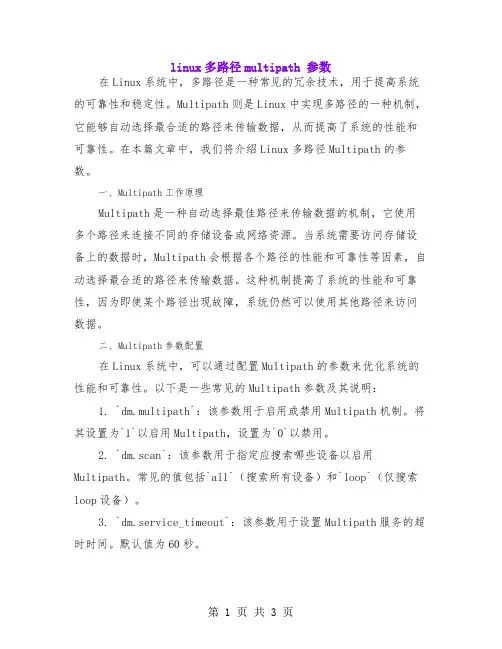 linux 多路径 multipath 参数

在 Linux 系统中，多路径是一种常见的冗余技术，用于提高系统的可靠性和稳定性。Multipath 则是 Linux 中实现多路径的一种机制，它能够自动选择最合适的路径来传输数据，从而提高了系统的性能和可靠性。在本篇文章中，我们将介绍 Linux 多路径 Multipath 的参数。

一、Multipath 工作原理

Multipath 是一种自动选择最佳路径来传输数据的机制，它使用多个路径来连接不同的存储设备或网络资源。当系统需要访问存储设备上的数据时，Multipath 会根据各个路径的性能和可靠性等因素，自动选择最合适的路径来传输数据。这种机制提高了系统的性能和可靠性，因为即使某个路径出现故障，系统仍然可以使用其他路径来访问数据。

二、Multipath 参数配置

在 Linux 系统中，可以通过配置 Multipath 的参数来优化系统的性能和可靠性。以下是一些常见的 Multipath 参数及其说明：

1. `dm.multipath`：该参数用于启用或禁用 Multipath 机制。将其设置为`1`以启用 Multipath，设置为`0`以禁用。

2. `dm.scan`：该参数用于指定应搜索哪些设备以启用 Multipath。常见的值包括`all`（搜索所有设备）和`loop`（仅搜索 loop 设备）。

3. `dm.service_timeout`：该参数用于设置 Multipath 服务的超时时间。默认值为 60 秒。

第 1 页 共 3 页